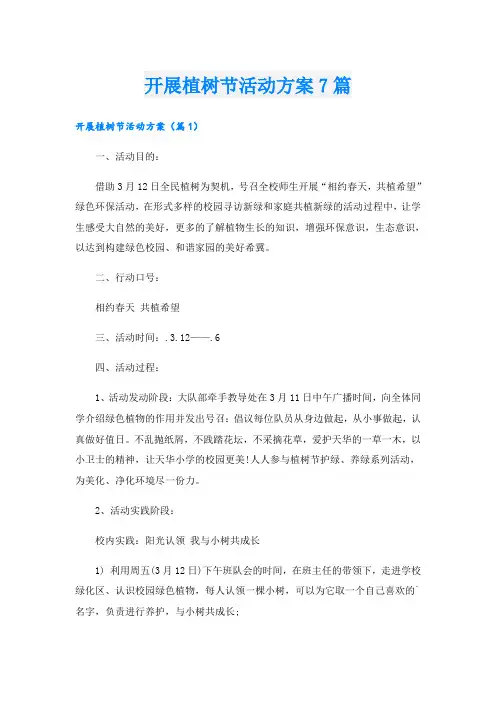 开展植树节活动方案7篇

开展植树节活动方案（篇1）

一、活动目的：

借助3月12日全民植树为契机，号召全校师生开展“相约春天，共植希望”绿色环保活动，在形式多样的校园寻访新绿和家庭共植新绿的活动过程中，让学生感受大自然的美好，更多的了解植物生长的知识，增强环保意识，生态意识，以达到构建绿色校园、和谐家园的美好希冀。

二、行动口号：

相约春天 共植希望

三、活动时间：.3.12——.6

四、活动过程：

1、活动发动阶段：大队部牵手教导处在3月11日中午广播时间，向全体同学介绍绿色植物的作用并发出号召：倡议每位队员从身边做起，从小事做起，认真做好值日。不乱抛纸屑，不践踏花坛，不采摘花草，爱护天华的一草一木，以小卫士的精神，让天华小学的校园更美!人人参与植树节护绿、养绿系列活动，为美化、净化环境尽一份力。

2、活动实践阶段：

校内实践：阳光认领 我与小树共成长

1）利用周五(3月12日)下午班队会的时间，在班主任的带领下，走进学校绿化区、认识校园绿色植物，每人认领一棵小树，可以为它取一个自己喜欢的名字，负责进行养护，与小树共成长；